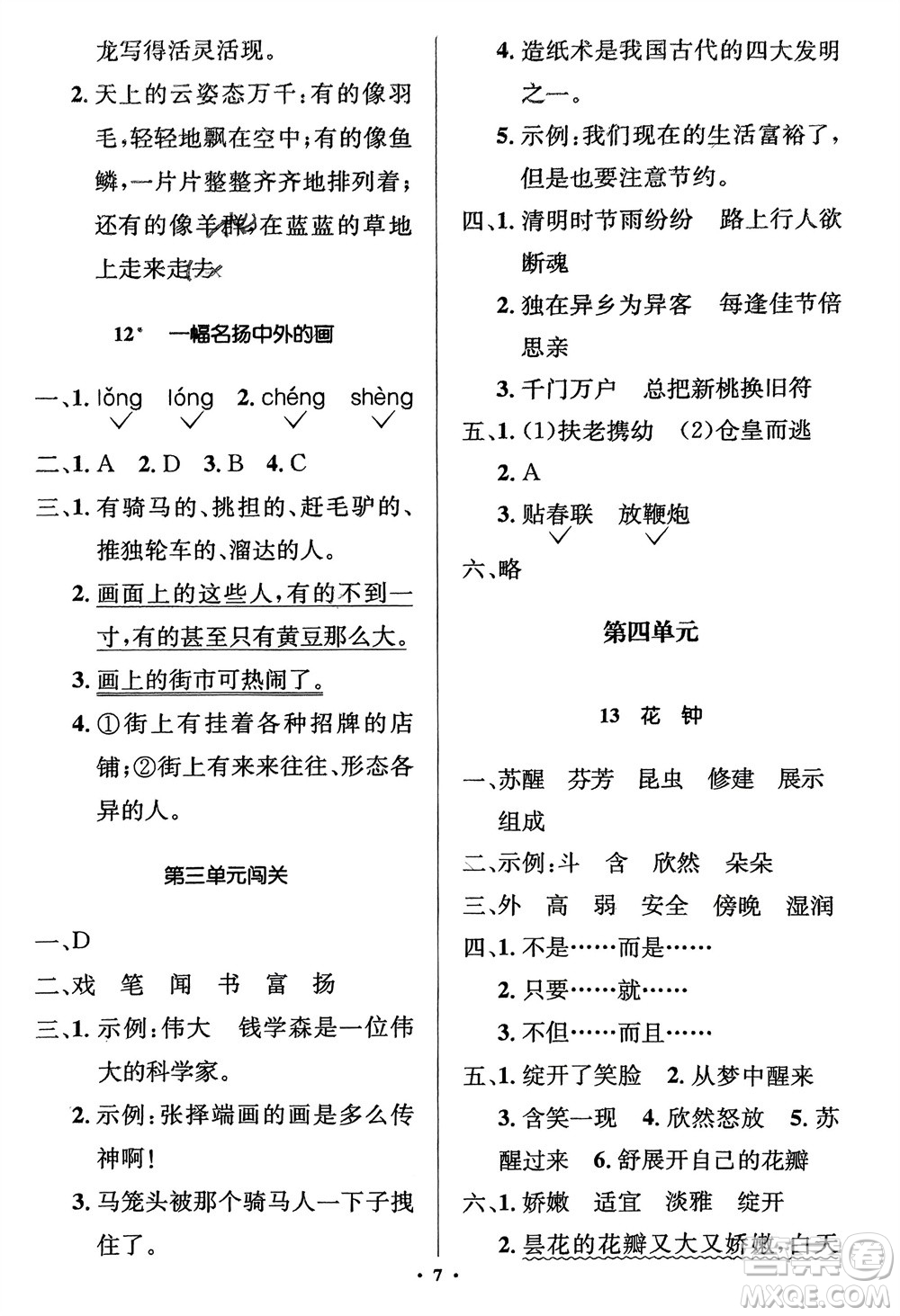 龙写得活灵活现。

2. 天上的云姿态万千：有的像羽毛，轻轻地飘在空中；有的像鱼鳞，一片片整整齐齐地排列着；还有的像羊群，在蓝蓝的草地上走来走去。

12* 一幅名扬中外的画

一、1. lǒng lóng 2. chéng shèng

二、1. A 2. D 3. B 4. C

三、1. 有骑马的、挑担的、赶毛驴的、推独轮车的、溜达的人。

2. 画面上的这些人，有的不到一寸，有的甚至只有黄豆那么大。

3. 画上的街市可热闹了。

4. ①街上有挂着各种招牌的店铺；②街上有来来往往、形态各异的人。

第三单元闯关

一、D

二、戏 笔 闻 书 富 扬

三、1. 示例：伟大 钱学森是一位伟大的科学家。

2. 示例：张择端画的画是多么传神啊！

3. 马笼头被那个骑马人一下子拽住了。

4. 造纸术是我国古代的四大发明之一。

5. 示例：我们现在的生活富裕了，但是也要注意节约。

四、1. 清明时节雨纷纷 路上行人欲断魂

2. 独在异乡为异客 每逢佳节倍思亲

3. 千门万户 总把新桃换旧符

五、1. (1)扶老携幼 (2)仓皇而逃

2. A

3. 贴春联 放鞭炮

六、略

第四单元

13 花 钟

一、苏醒 芬芳 昆虫 修建 展示 组成

二、示例：斗 含 欣然 朵朵

三、外 高 弱 安全 傍晚 湿润

四、1. 不是……而是……

2. 只要……就……

3. 不但……而且……

五、1. 绽开了笑脸 2. 从梦中醒来

3. 含笑一现 4. 欣然怒放 5. 苏醒过来 6. 舒展开自己的花瓣

六、1. 娇嫩 适宜 淡雅 绽开

2. 昙花的花瓣又大又娇嫩，白天

· 7 ·

MXQE.COM